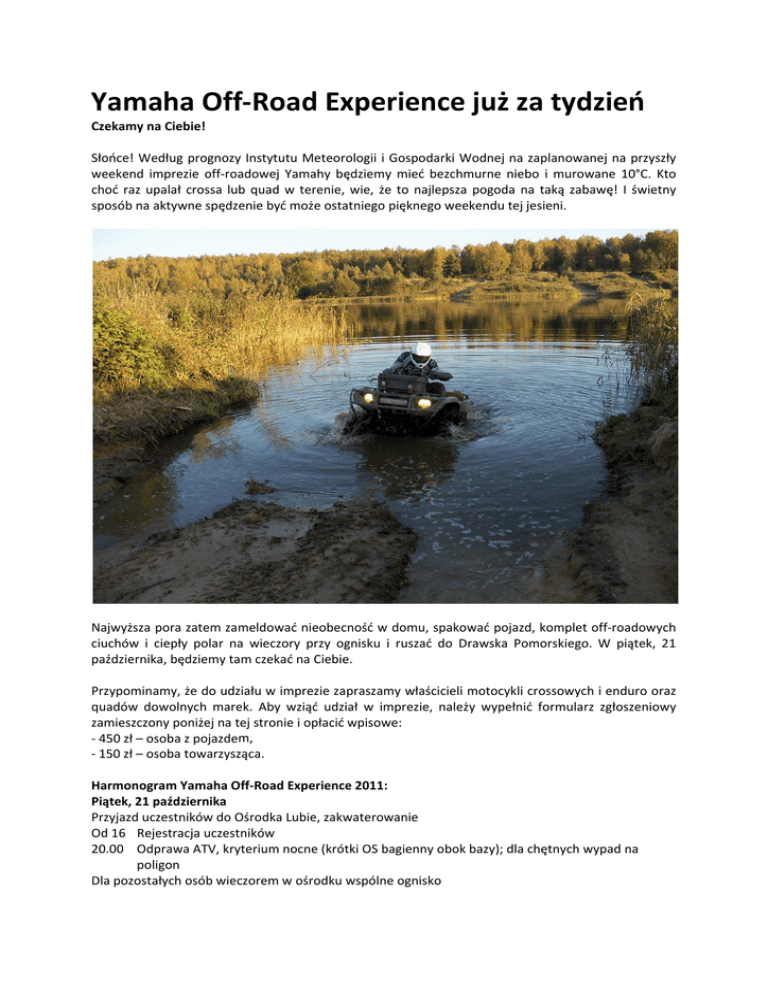 Yamaha Off-Road Experience już za tydzień

Czekamy na Ciebie!

Słońce! Według prognozy Instytutu Meteorologii i Gospodarki Wodnej na zaplanowanej na przyszły weekend imprezie off-roadowej Yamahy będziemy mieć bezchmurne niebo i murowane 10°C. Kto choć raz upalał crossa lub quad w terenie, wie, że to najlepsza pogoda na taką zabawę! I świetny sposób na aktywne spędzenie być może ostatniego pięknego weekendu tej jesieni.

Najwyższa pora zatem zameldować nieobecność w domu, spakować pojazd, komplet off-roadowych ciuchów i ciepły polar na wieczory przy ognisku i ruszać do Drawska Pomorskiego. W piątek, 21 października, będziemy tam czekać na Ciebie.

Przypominamy, że do udziału w imprezie zapraszamy właścicieli motocykli crossowych i enduro oraz quadów dowolnych marek. Aby wziąć udział w imprezie, należy wypełnić formularz zgłoszeniowy zamieszczony poniżej na tej stronie i opłacić wpisowe:
- 450 zł – osoba z pojazdem,
- 150 zł – osoba towarzysząca.

Harmonogram Yamaha Off-Road Experience 2011:
Piątek, 21 października
Przyjazd uczestników do Ośrodka Lubie, zakwaterowanie
Od 16 Rejestracja uczestników
20.00 Odprawa ATV, kryterium nocne (krótki OS bagienny obok bazy); dla chętnych wypad na poligon
Dla pozostałych osób wieczorem w ośrodku wspólne ognisko